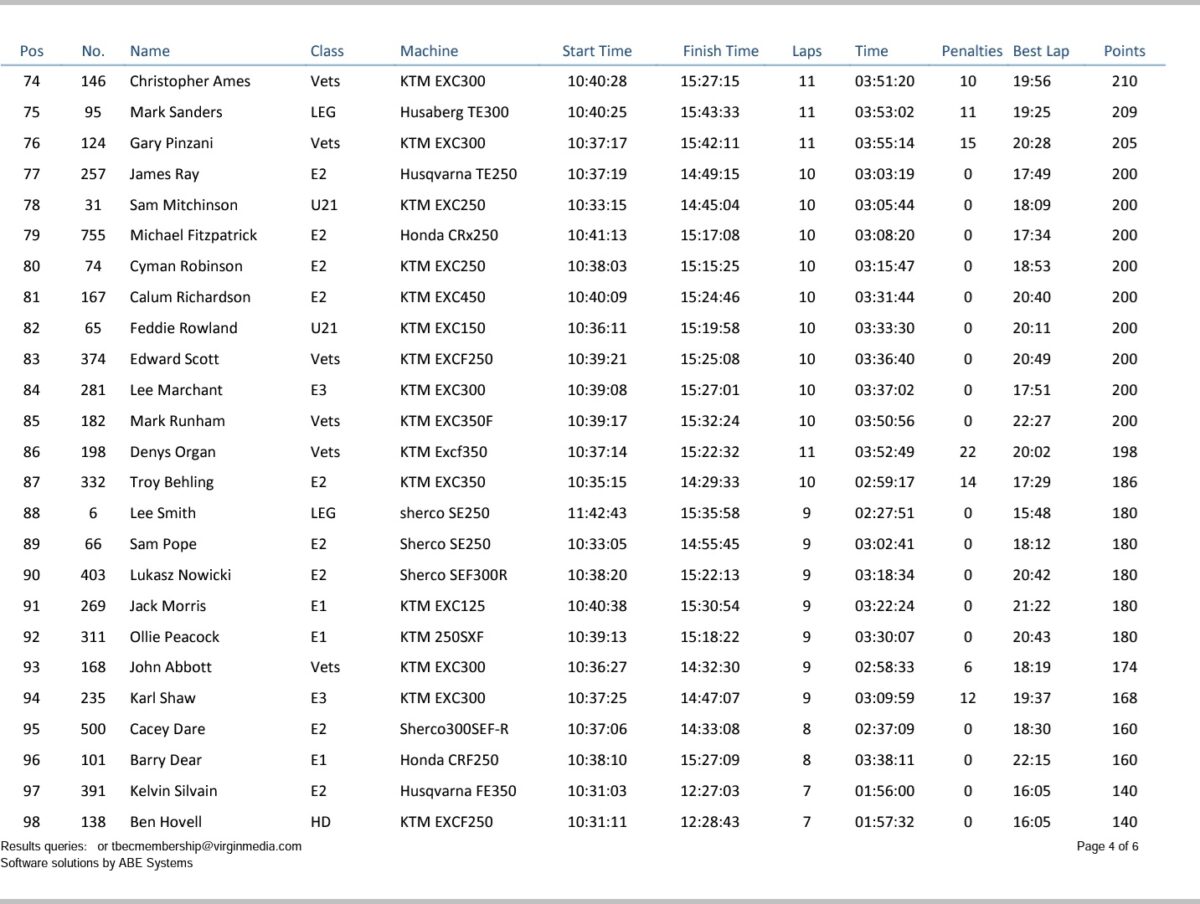 | Pos | No. | Name | Class | Machine | Start Time | Finish Time | Laps | Time | Penalties | Best Lap | Points |
|---|---|---|---|---|---|---|---|---|---|---|---|
| 74 | 146 | Christopher Ames | Vets | KTM EXC300 | 10:40:28 | 15:27:15 | 11 | 03:51:20 | 10 | 19:56 | 210 |
| 75 | 95 | Mark Sanders | LEG | Husaberg TE300 | 10:40:25 | 15:43:33 | 11 | 03:53:02 | 11 | 19:25 | 209 |
| 76 | 124 | Gary Pinzani | Vets | KTM EXC300 | 10:37:17 | 15:42:11 | 11 | 03:55:14 | 15 | 20:28 | 205 |
| 77 | 257 | James Ray | E2 | Husqvarna TE250 | 10:37:19 | 14:49:15 | 10 | 03:03:19 | 0 | 17:49 | 200 |
| 78 | 31 | Sam Mitchinson | U21 | KTM EXC250 | 10:33:15 | 14:45:04 | 10 | 03:05:44 | 0 | 18:09 | 200 |
| 79 | 755 | Michael Fitzpatrick | E2 | Honda CRx250 | 10:41:13 | 15:17:08 | 10 | 03:08:20 | 0 | 17:34 | 200 |
| 80 | 74 | Cyman Robinson | E2 | KTM EXC250 | 10:38:03 | 15:15:25 | 10 | 03:15:47 | 0 | 18:53 | 200 |
| 81 | 167 | Calum Richardson | E2 | KTM EXC450 | 10:40:09 | 15:24:46 | 10 | 03:31:44 | 0 | 20:40 | 200 |
| 82 | 65 | Feddie Rowland | U21 | KTM EXC150 | 10:36:11 | 15:19:58 | 10 | 03:33:30 | 0 | 20:11 | 200 |
| 83 | 374 | Edward Scott | Vets | KTM EXCF250 | 10:39:21 | 15:25:08 | 10 | 03:36:40 | 0 | 20:49 | 200 |
| 84 | 281 | Lee Marchant | E3 | KTM EXC300 | 10:39:08 | 15:27:01 | 10 | 03:37:02 | 0 | 17:51 | 200 |
| 85 | 182 | Mark Runham | Vets | KTM EXC350F | 10:39:17 | 15:32:24 | 10 | 03:50:56 | 0 | 22:27 | 200 |
| 86 | 198 | Denys Organ | Vets | KTM Excf350 | 10:37:14 | 15:22:32 | 11 | 03:52:49 | 22 | 20:02 | 198 |
| 87 | 332 | Troy Behling | E2 | KTM EXC350 | 10:35:15 | 14:29:33 | 10 | 02:59:17 | 14 | 17:29 | 186 |
| 88 | 6 | Lee Smith | LEG | sherco SE250 | 11:42:43 | 15:35:58 | 9 | 02:27:51 | 0 | 15:48 | 180 |
| 89 | 66 | Sam Pope | E2 | Sherco SE250 | 10:33:05 | 14:55:45 | 9 | 03:02:41 | 0 | 18:12 | 180 |
| 90 | 403 | Lukasz Nowicki | E2 | Sherco SEF300R | 10:38:20 | 15:22:13 | 9 | 03:18:34 | 0 | 20:42 | 180 |
| 91 | 269 | Jack Morris | E1 | KTM EXC125 | 10:40:38 | 15:30:54 | 9 | 03:22:24 | 0 | 21:22 | 180 |
| 92 | 311 | Ollie Peacock | E1 | KTM 250SXF | 10:39:13 | 15:18:22 | 9 | 03:30:07 | 0 | 20:43 | 180 |
| 93 | 168 | John Abbott | Vets | KTM EXC300 | 10:36:27 | 14:32:30 | 9 | 02:58:33 | 6 | 18:19 | 174 |
| 94 | 235 | Karl Shaw | E3 | KTM EXC300 | 10:37:25 | 14:47:07 | 9 | 03:09:59 | 12 | 19:37 | 168 |
| 95 | 500 | Cacey Dare | E2 | Sherco300SEF-R | 10:37:06 | 14:33:08 | 8 | 02:37:09 | 0 | 18:30 | 160 |
| 96 | 101 | Barry Dear | E1 | Honda CRF250 | 10:38:10 | 15:27:09 | 8 | 03:38:11 | 0 | 22:15 | 160 |
| 97 | 391 | Kelvin Silvain | E2 | Husqvarna FE350 | 10:31:03 | 12:27:03 | 7 | 01:56:00 | 0 | 16:05 | 140 |
| 98 | 138 | Ben Hovell | HD | KTM EXCF250 | 10:31:11 | 12:28:43 | 7 | 01:57:32 | 0 | 16:05 | 140 |

Results queries: or tbecmembership@virginmedia.com
Software solutions by ABE Systems

Page 4 of 6